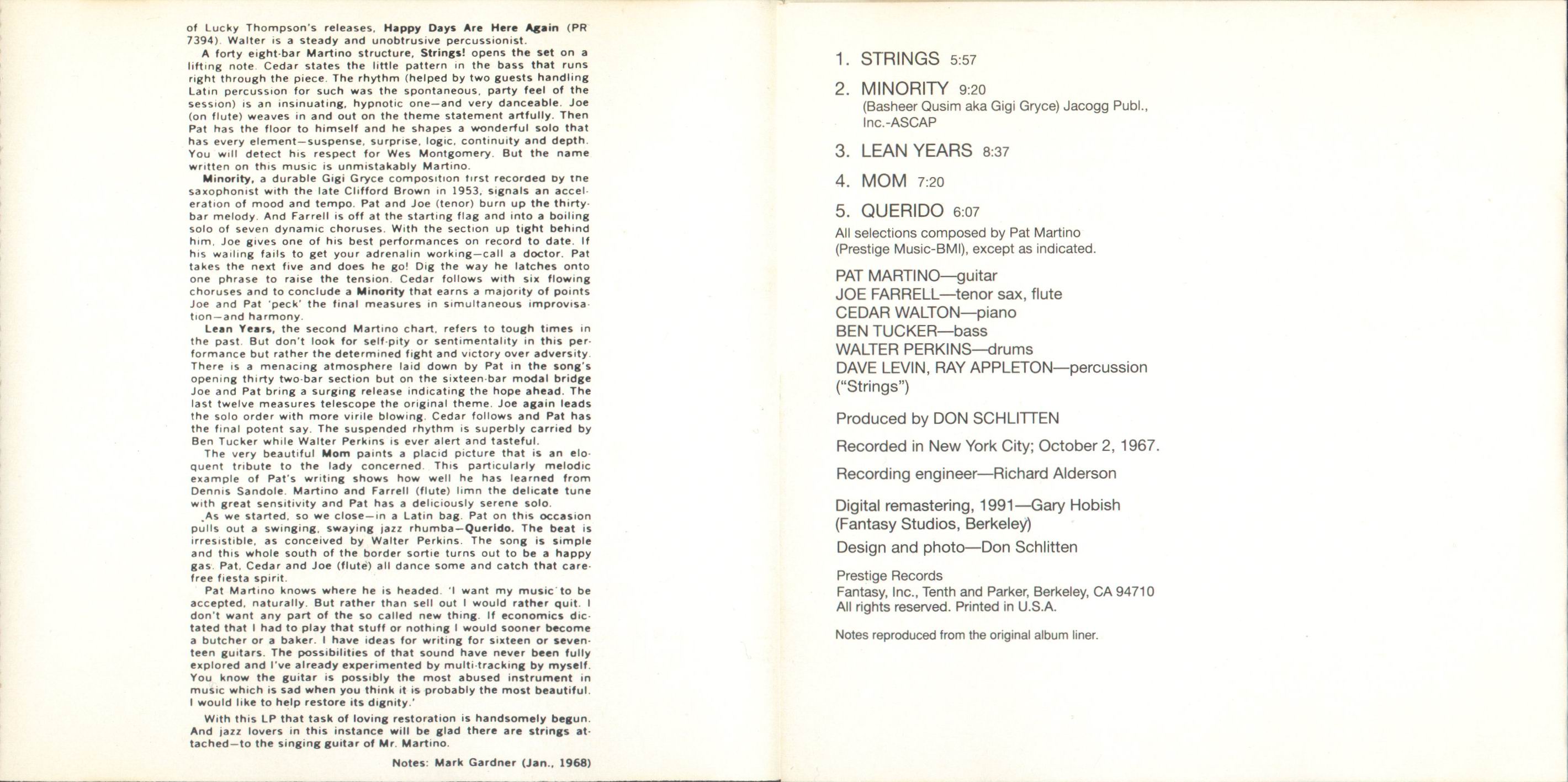 of Lucky Thompson's releases, Happy Days Are Here Again (PR 7394). Walter is a steady and unobtrusive percussionist.

A forty eight-bar Martino structure, Strings! opens the set on a lifting note. Cedar states the little pattern in the bass that runs right through the piece. The rhythm (helped by two guests handling Latin percussion for such was the spontaneous, party feel of the session) is an insinuating, hypnotic one—and very danceable. Joe (on flute) weaves in and out on the theme statement artfully. Then Pat has the floor to himself and he shapes a wonderful solo that has every element—suspense, surprise, logic, continuity and depth. You will detect his respect for Wes Montgomery. But the name written on this music is unmistakably Martino.

Minority, a durable Gigi Gryce composition first recorded by the saxophonist with the late Clifford Brown in 1953, signals an acceleration of mood and tempo. Pat and Joe (tenor) burn up the thirty-bar melody. And Farrell is off at the starting flag and into a boiling solo of seven dynamic choruses. With the section up tight behind him, Joe gives one of his best performances on record to date. If his wailing fails to get your adrenalin working—call a doctor. Pat takes the next five and does he go! Dig the way he latches onto one phrase to raise the tension. Cedar follows with six flowing choruses and to conclude a Minority that earns a majority of points Joe and Pat 'peck' the final measures in simultaneous improvisation—and harmony.

Lean Years, the second Martino chart, refers to tough times in the past. But don't look for self-pity or sentimentality in this performance but rather the determined fight and victory over adversity. There is a menacing atmosphere laid down by Pat in the song's opening thirty two-bar section but on the sixteen-bar modal bridge Joe and Pat bring a surging release indicating the hope ahead. The last twelve measures telescope the original theme. Joe again leads the solo order with more virile blowing. Cedar follows and Pat has the final potent say. The suspended rhythm is superbly carried by Ben Tucker while Walter Perkins is ever alert and tasteful.

The very beautiful Mom paints a placid picture that is an eloquent tribute to the lady concerned. This particularly melodic example of Pat's writing shows how well he has learned from Dennis Sandole. Martino and Farrell (flute) limn the delicate tune with great sensitivity and Pat has a deliciously serene solo.

As we started, so we close—in a Latin bag. Pat on this occasion pulls out a swinging, swaying jazz rhumba—Querido. The beat is irresistible, as conceived by Walter Perkins. The song is simple and this whole south of the border sortie turns out to be a happy gas. Pat, Cedar and Joe (flute) all dance some and catch that carefree fiesta spirit.

Pat Martino knows where he is headed. 'I want my music to be accepted, naturally. But rather than sell out I would rather quit. I don't want any part of the so called new thing. If economics dictated that I had to play that stuff or nothing I would sooner become a butcher or a baker. I have ideas for writing for sixteen or seventeen guitars. The possibilities of that sound have never been fully explored and I've already experimented by multi-tracking by myself. You know the guitar is possibly the most abused instrument in music which is sad when you think it is probably the most beautiful. I would like to help restore its dignity.'

With this LP that task of loving restoration is handsomely begun. And jazz lovers in this instance will be glad there are strings attached—to the singing guitar of Mr. Martino.

Notes: Mark Gardner (Jan., 1968)

1. STRINGS 5:57

2. MINORITY 9:20
(Basheer Qusim aka Gigi Gryce) Jacogg Publ., Inc.-ASCAP

3. LEAN YEARS 8:37

4. MOM 7:20

5. QUERIDO 6:07

All selections composed by Pat Martino (Prestige Music-BMI), except as indicated.

PAT MARTINO—guitar
JOE FARRELL—tenor sax, flute
CEDAR WALTON—piano
BEN TUCKER—bass
WALTER PERKINS—drums
DAVE LEVIN, RAY APPLETON—percussion ("Strings")

Produced by DON SCHLITTEN

Recorded in New York City; October 2, 1967.

Recording engineer—Richard Alderson

Digital remastering, 1991—Gary Hobish (Fantasy Studios, Berkeley)

Design and photo—Don Schlitten

Prestige Records
Fantasy, Inc., Tenth and Parker, Berkeley, CA 94710
All rights reserved. Printed in U.S.A.

Notes reproduced from the original album liner.